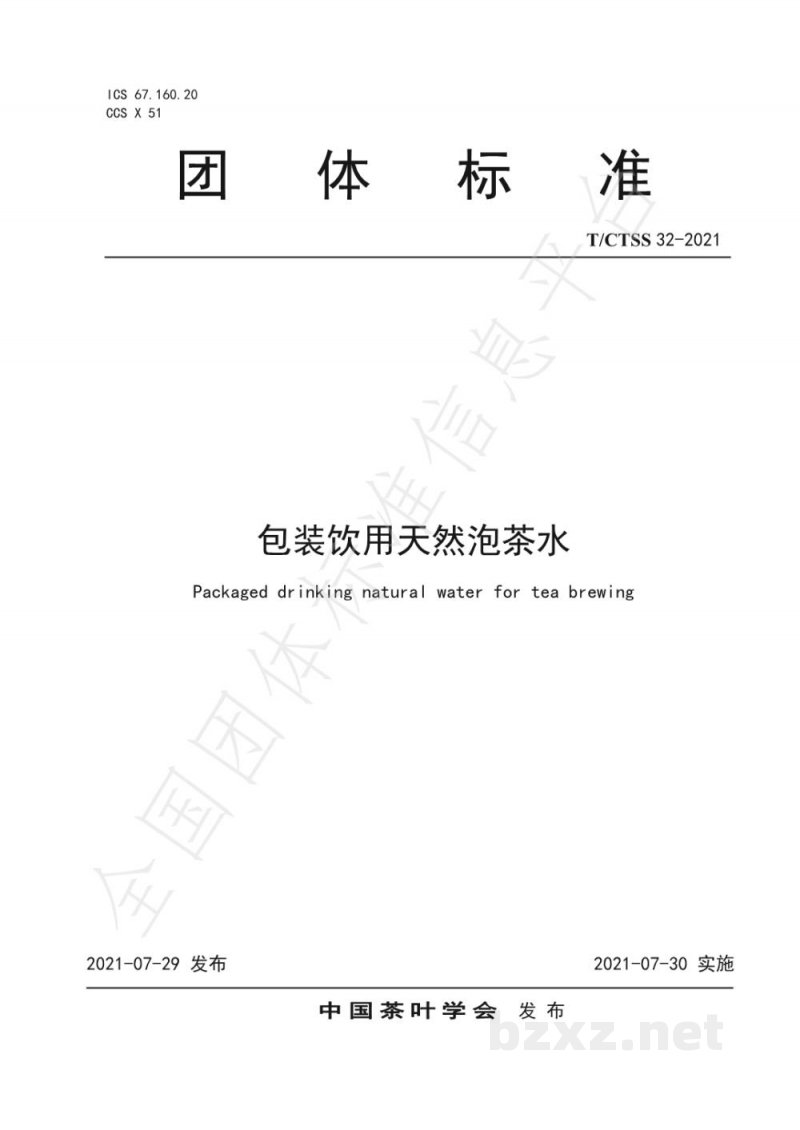 ICS 67.160.20
CCS X 51

团 体 标 准

T/CTSS 32-2021

全国团体标准信息平台

包装饮用天然泡茶水

Packaged drinking natural water for tea brewing

2021-07-29 发布

2021-07-30 实施

中国茶叶学会 发布

bzxz.net